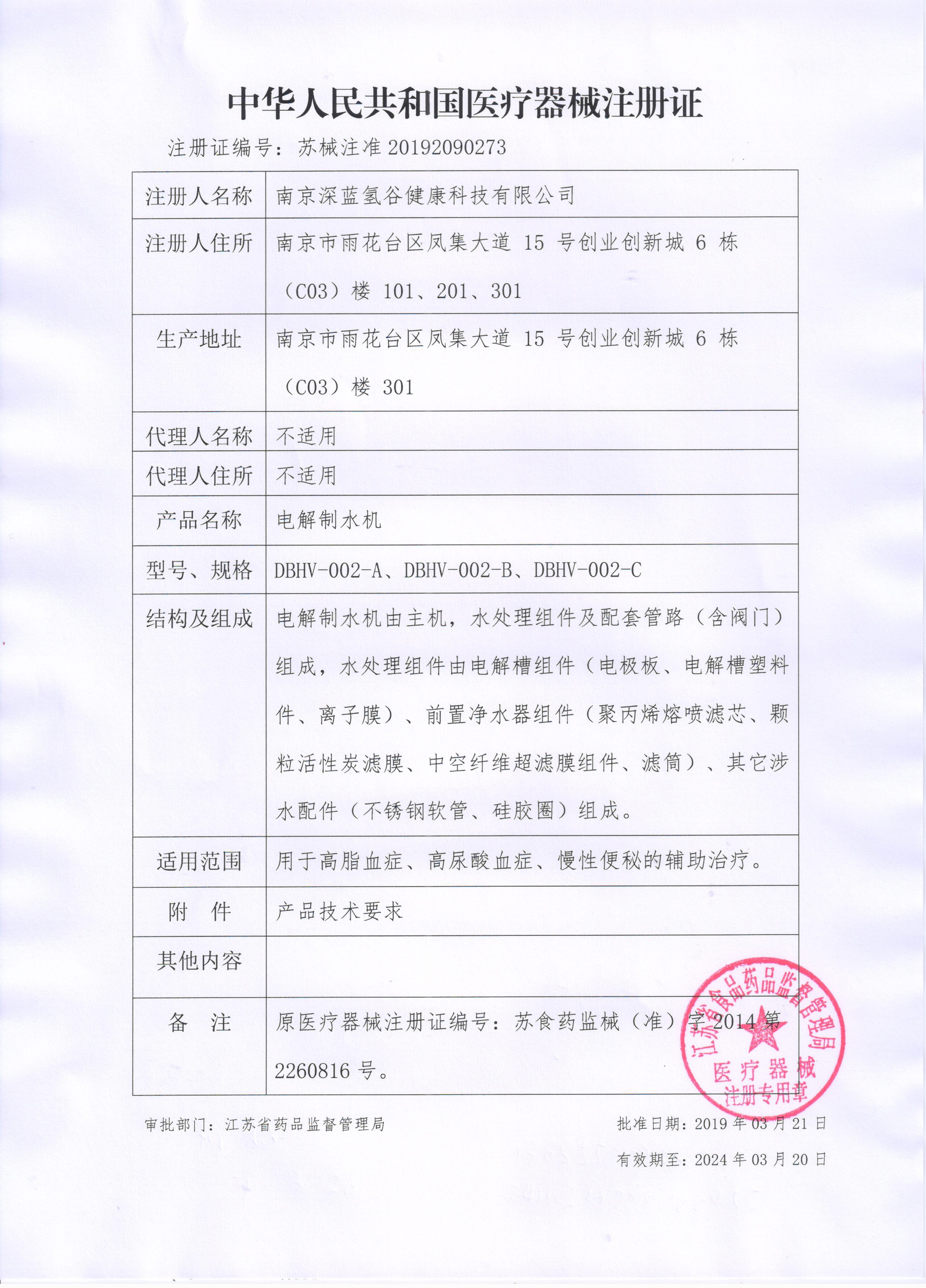 中华人民共和国医疗器械注册证

注册证编号：苏械注准 20192090273

| | |
|---|---|
| 注册人名称 | 南京深蓝氢谷健康科技有限公司 |
| 注册人住所 | 南京市雨花台区凤集大道 15 号创业创新城 6 栋（C03）楼 101、201、301 |
| 生产地址 | 南京市雨花台区凤集大道 15 号创业创新城 6 栋（C03）楼 301 |
| 代理人名称 | 不适用 |
| 代理人住所 | 不适用 |
| 产品名称 | 电解制水机 |
| 型号、规格 | DBHV-002-A、DBHV-002-B、DBHV-002-C |
| 结构及组成 | 电解制水机由主机，水处理组件及配套管路（含阀门）组成，水处理组件由电解槽组件（电极板、电解槽塑料件、离子膜）、前置净水器组件（聚丙烯熔喷滤芯、颗粒活性炭滤膜、中空纤维超滤膜组件、滤筒）、其它涉水配件（不锈钢软管、硅胶圈）组成。 |
| 适用范围 | 用于高脂血症、高尿酸血症、慢性便秘的辅助治疗。 |
| 附 件 | 产品技术要求 |
| 其他内容 | |
| 备 注 | 原医疗器械注册证编号：苏食药监械（准）字 2014 第 2260816 号。 |

江苏省食品药品监督管理局
医疗器械
注册专用章

审批部门：江苏省药品监督管理局

批准日期：2019 年 03 月 21 日

有效期至：2024 年 03 月 20 日